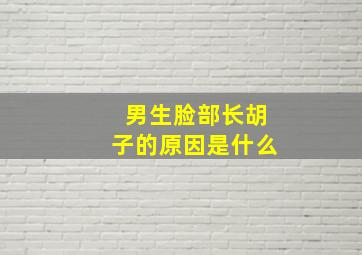 男生脸部长胡子的原因是什么